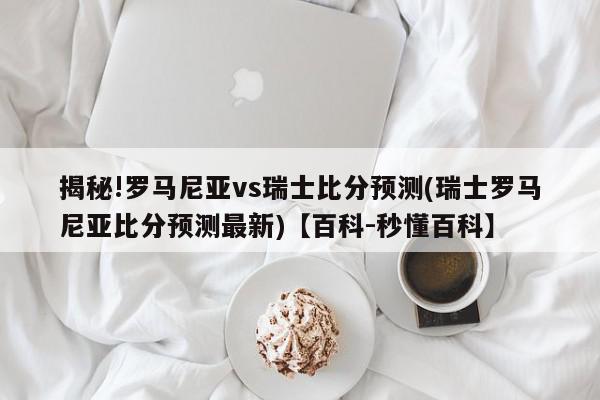 揭秘!罗马尼亚vs瑞士比分预测(瑞士罗马尼亚比分预测最新)【百科-秒懂百科】